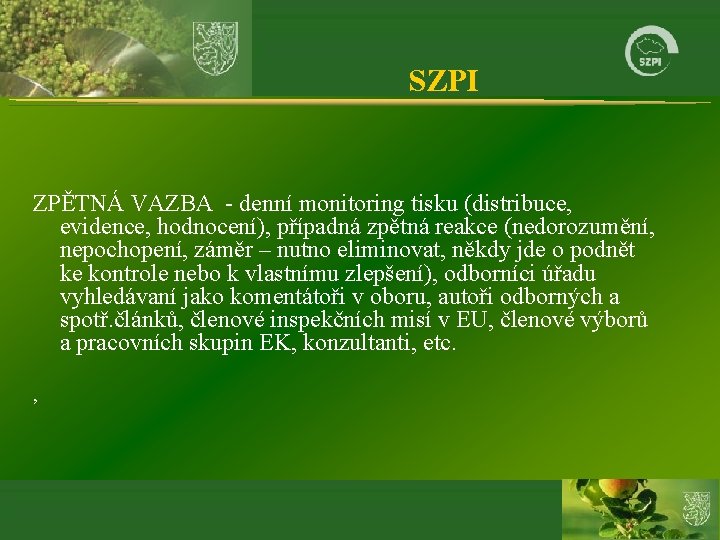 SZPI

SZPI

ZPĚTNÁ VAZBA - denní monitoring tisku (distribuce, evidence, hodnocení), případná zpětná reakce (nedorozumění, nepochopení, záměr – nutno eliminovat, někdy jde o podnět ke kontrole nebo k vlastnímu zlepšení), odborníci úřadu vyhledávaní jako komentátoři v oboru, autoři odborných a spotř.článků, členové inspekčních misí v EU, členové výborů a pracovních skupin EK, konzultanti, etc.

,